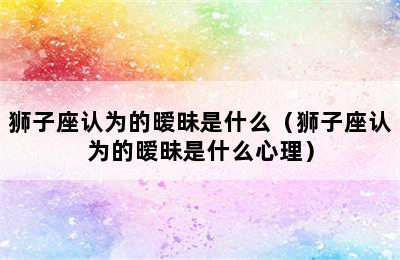 狮子座认为的暧昧是什么（狮子座认为的暧昧是什么心理）